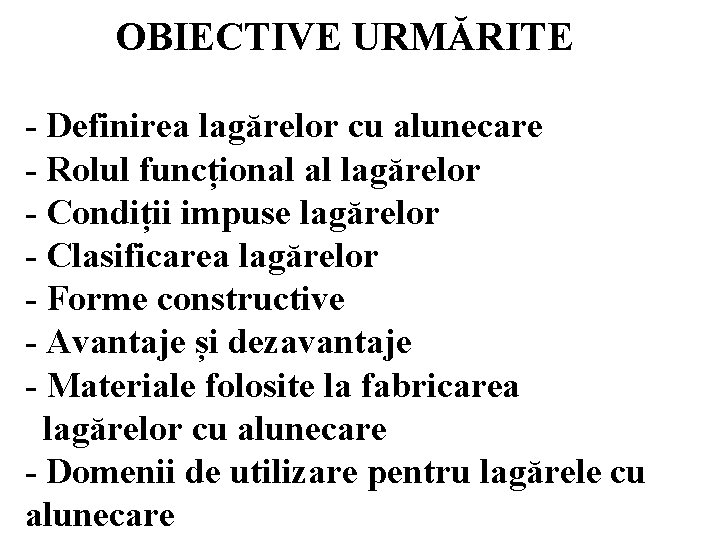 OBIECTIVE URMĂRITE

- Definirea lagărelor cu alunecare
- Rolul funcțional al lagărelor
- Condiții impuse lagărelor
- Clasificarea lagărelor
- Forme constructive
- Avantaje și dezavantaje
- Materiale folosite la fabricarea lagărelor cu alunecare
- Domenii de utilizare pentru lagărele cu alunecare